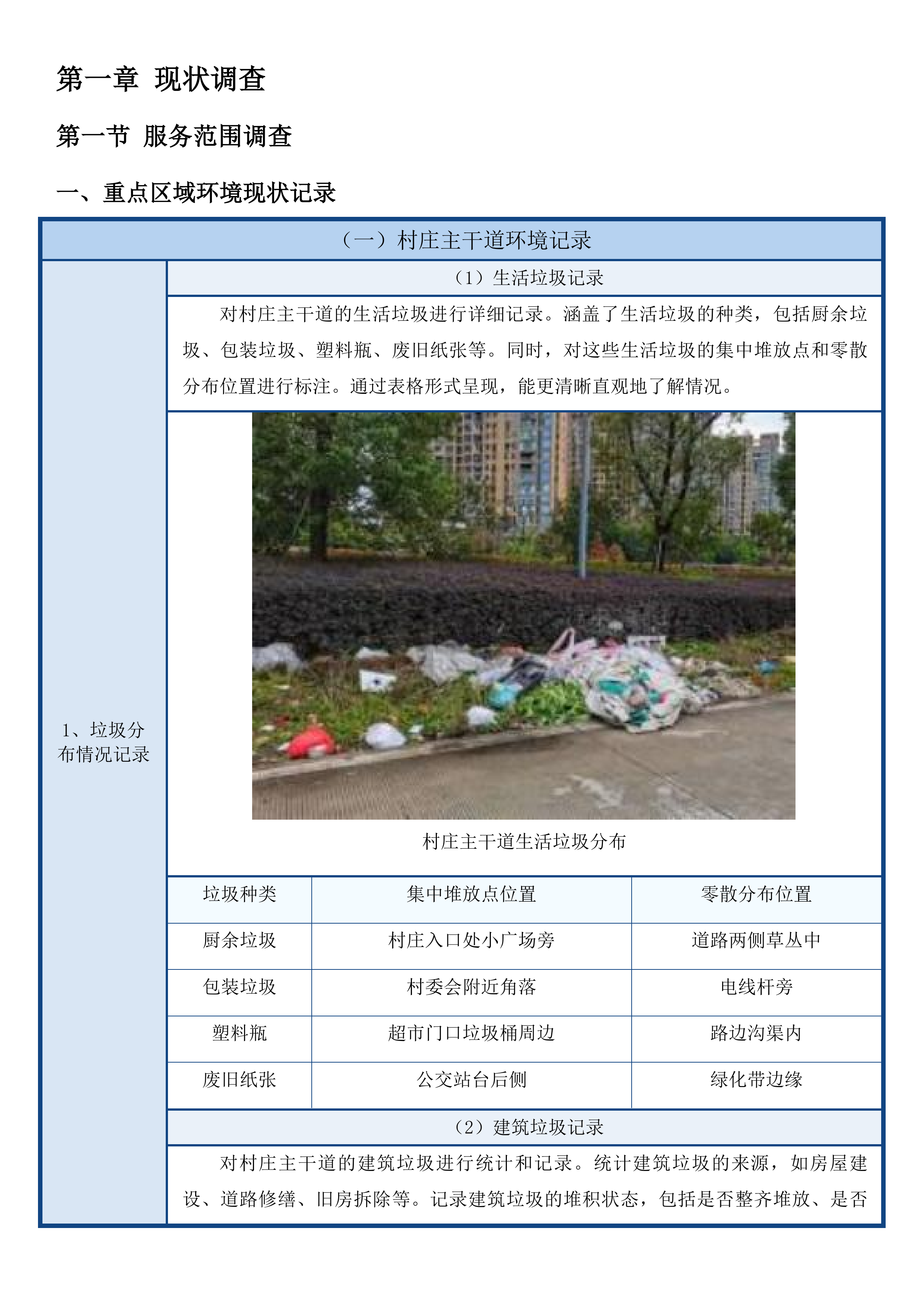 第一章 现状调查

第一节 服务范围调查

一、重点区域环境现状记录

（一）村庄主干道环境记录

1、垃圾分布情况记录

（1）生活垃圾记录

对村庄主干道的生活垃圾进行详细记录。涵盖了生活垃圾的种类，包括厨余垃圾、包装垃圾、塑料瓶、废旧纸张等。同时，对这些生活垃圾的集中堆放点和零散分布位置进行标注。通过表格形式呈现，能更清晰直观地了解情况。

村庄主干道生活垃圾分布

| 垃圾种类 | 集中堆放点位置 | 零散分布位置 |
|---|---|---|
| 厨余垃圾 | 村庄入口处小广场旁 | 道路两侧草丛中 |
| 包装垃圾 | 村委会附近角落 | 电线杆旁 |
| 塑料瓶 | 超市门口垃圾桶周边 | 路边沟渠内 |
| 废旧纸张 | 公交站台后侧 | 绿化带边缘 |

（2）建筑垃圾记录

对村庄主干道的建筑垃圾进行统计和记录。统计建筑垃圾的来源，如房屋建设、道路修缮、旧房拆除等。记录建筑垃圾的堆积状态，包括是否整齐堆放、是否